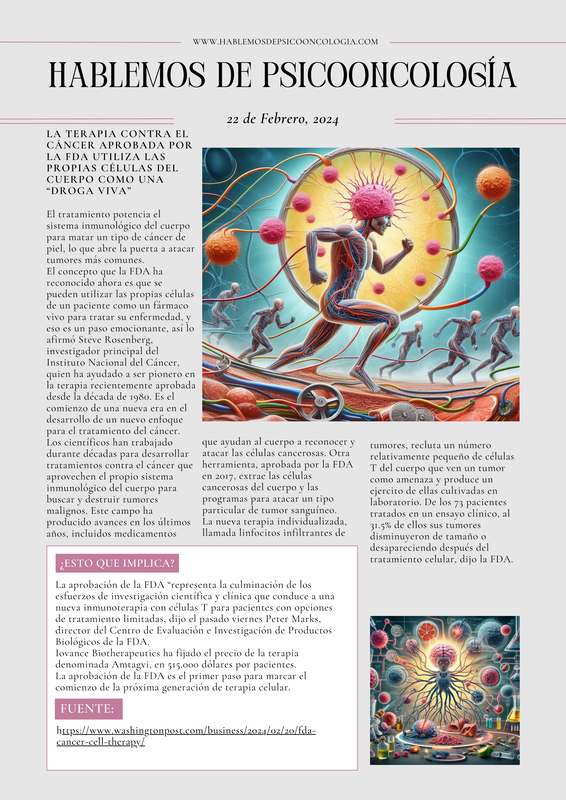 WWW.HABLEMOSDEPSICOONCOLOGIA.COM

HABLEMOS DE PSICOONCOLOGÍA

22 de Febrero, 2024

LA TERAPIA CONTRA EL CÁNCER APROBADA POR LA FDA UTILIZA LAS PROPIAS CÉLULAS DEL CUERPO COMO UNA "DROGA VIVA"

El tratamiento potencia el sistema inmunológico del cuerpo para matar un tipo de cáncer de piel, lo que abre la puerta a atacar tumores más comunes.
El concepto que la FDA ha reconocido ahora es que se pueden utilizar las propias células de un paciente como un fármaco vivo para tratar su enfermedad, y eso es un paso emocionante, así lo afirmó Steve Rosenberg, investigador principal del Instituto Nacional del Cáncer, quien ha ayudado a ser pionero en la terapia recientemente aprobada desde la década de 1980. Es el comienzo de una nueva era en el desarrollo de un nuevo enfoque para el tratamiento del cáncer. Los científicos han trabajado durante décadas para desarrollar tratamientos contra el cáncer que aprovechen el propio sistema inmunológico del cuerpo para buscar y destruir tumores malignos. Este campo ha producido avances en los últimos años, incluidos medicamentos

que ayudan al cuerpo a reconocer y atacar las células cancerosas. Otra herramienta, aprobada por la FDA en 2017, extrae las células cancerosas del cuerpo y las programas para atacar un tipo particular de tumor sanguíneo.
La nueva terapia individualizada, llamada linfocitos infiltrantes de

tumores, recluta un número relativamente pequeño de células T del cuerpo que ven un tumor como amenaza y produce un ejercito de ellas cultivadas en laboratorio. De los 73 pacientes tratados en un ensayo clínico, al 31.5% de ellos sus tumores disminuyeron de tamaño o desapareciendo después del tratamiento celular, dijo la FDA.

¿ESTO QUE IMPLICA?

La aprobación de la FDA "representa la culminación de los esfuerzos de investigación científica y clínica que conduce a una nueva inmunoterapia con células T para pacientes con opciones de tratamiento limitadas, dijo el pasado viernes Peter Marks, director del Centro de Evaluación e Investigación de Productos Biológicos de la FDA.
Iovance Biotherapeutics ha fijado el precio de la terapia denominada Amtagvi, en 515.000 dólares por pacientes.
La aprobación de la FDA es el primer paso para marcar el comienzo de la próxima generación de terapia celular.

FUENTE:

https://www.washingtonpost.com/business/2024/02/20/fda-cancer-cell-therapy/